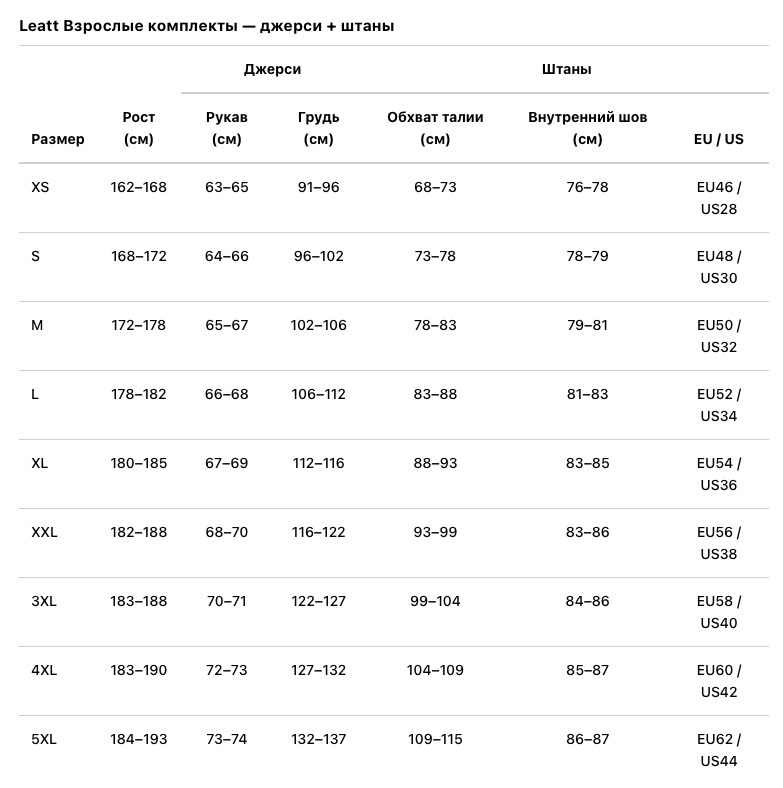 Leatt Взрослые комплекты — джерси + штаны

| | | Джерси | | Штаны | | |
|---|---|---|---|---|---|---|
| Размер | Рост (см) | Рукав (см) | Грудь (см) | Обхват талии (см) | Внутренний шов (см) | EU / US |
| XS | 162–168 | 63–65 | 91–96 | 68–73 | 76–78 | EU46 / US28 |
| S | 168–172 | 64–66 | 96–102 | 73–78 | 78–79 | EU48 / US30 |
| M | 172–178 | 65–67 | 102–106 | 78–83 | 79–81 | EU50 / US32 |
| L | 178–182 | 66–68 | 106–112 | 83–88 | 81–83 | EU52 / US34 |
| XL | 180–185 | 67–69 | 112–116 | 88–93 | 83–85 | EU54 / US36 |
| XXL | 182–188 | 68–70 | 116–122 | 93–99 | 83–86 | EU56 / US38 |
| 3XL | 183–188 | 70–71 | 122–127 | 99–104 | 84–86 | EU58 / US40 |
| 4XL | 183–190 | 72–73 | 127–132 | 104–109 | 85–87 | EU60 / US42 |
| 5XL | 184–193 | 73–74 | 132–137 | 109–115 | 86–87 | EU62 / US44 |